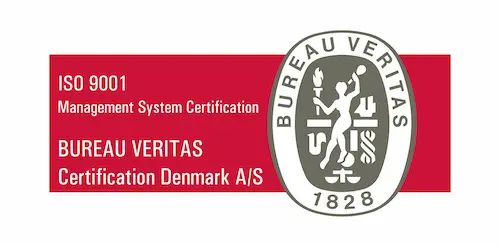 ISO 9001
Management System Certification

BUREAU VERITAS
Certification Denmark A/S

BUREAU VERITAS

1828